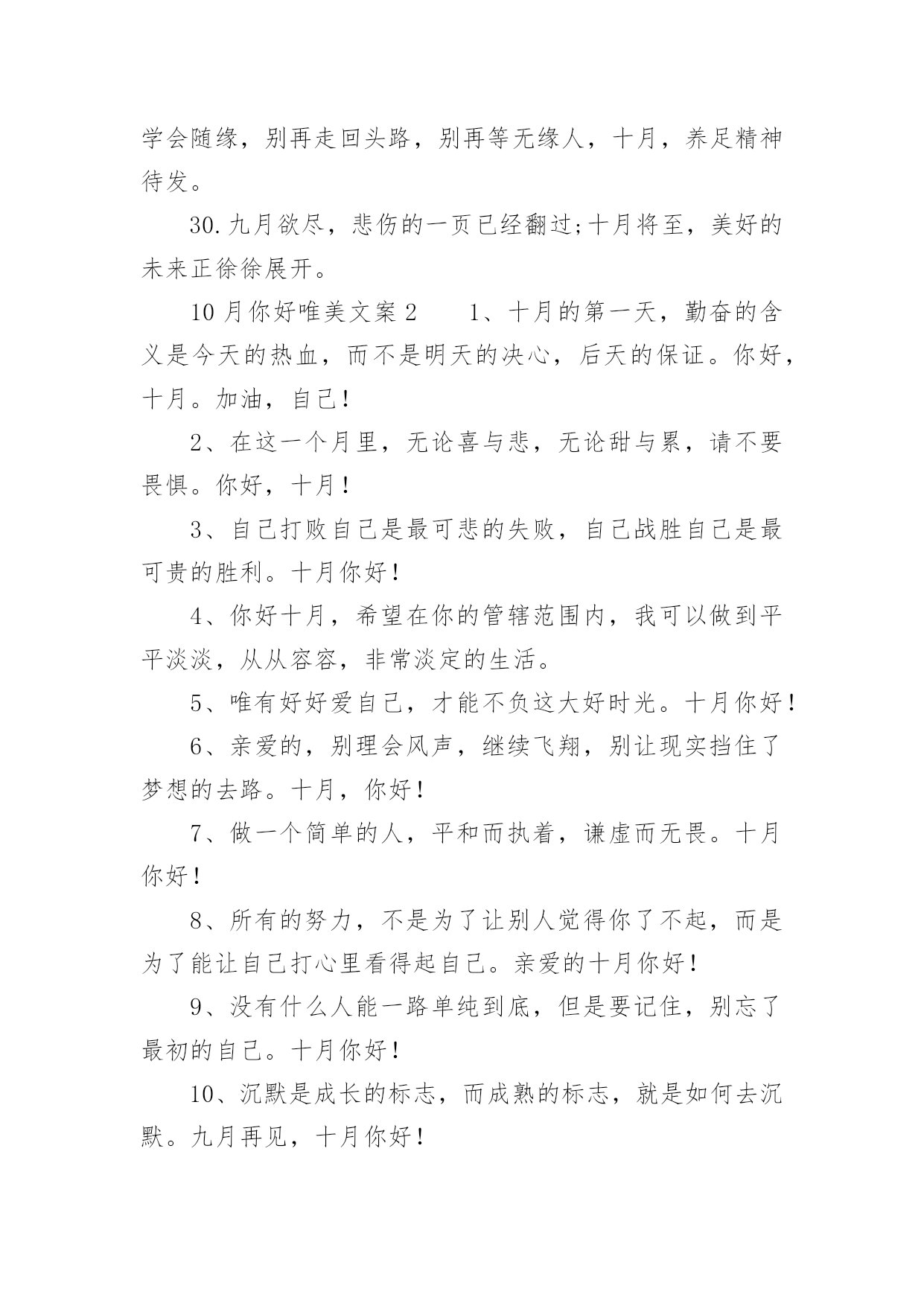 学会随缘，别再走回头路，别再等无缘人，十月，养足精神待发。

30.九月欲尽，悲伤的一页已经翻过;十月将至，美好的未来正徐徐展开。

10月你好唯美文案2　　1、十月的第一天，勤奋的含义是今天的热血，而不是明天的决心，后天的保证。你好，十月。加油，自己!

2、在这一个月里，无论喜与悲，无论甜与累，请不要畏惧。你好，十月!

3、自己打败自己是最可悲的失败，自己战胜自己是最可贵的胜利。十月你好!

4、你好十月，希望在你的管辖范围内，我可以做到平平淡淡，从从容容，非常淡定的生活。

5、唯有好好爱自己，才能不负这大好时光。十月你好!

6、亲爱的，别理会风声，继续飞翔，别让现实挡住了梦想的去路。十月，你好!

7、做一个简单的人，平和而执着，谦虚而无畏。十月你好!

8、所有的努力，不是为了让别人觉得你了不起，而是为了能让自己打心里看得起自己。亲爱的十月你好!

9、没有什么人能一路单纯到底，但是要记住，别忘了最初的自己。十月你好!

10、沉默是成长的标志，而成熟的标志，就是如何去沉默。九月再见，十月你好!